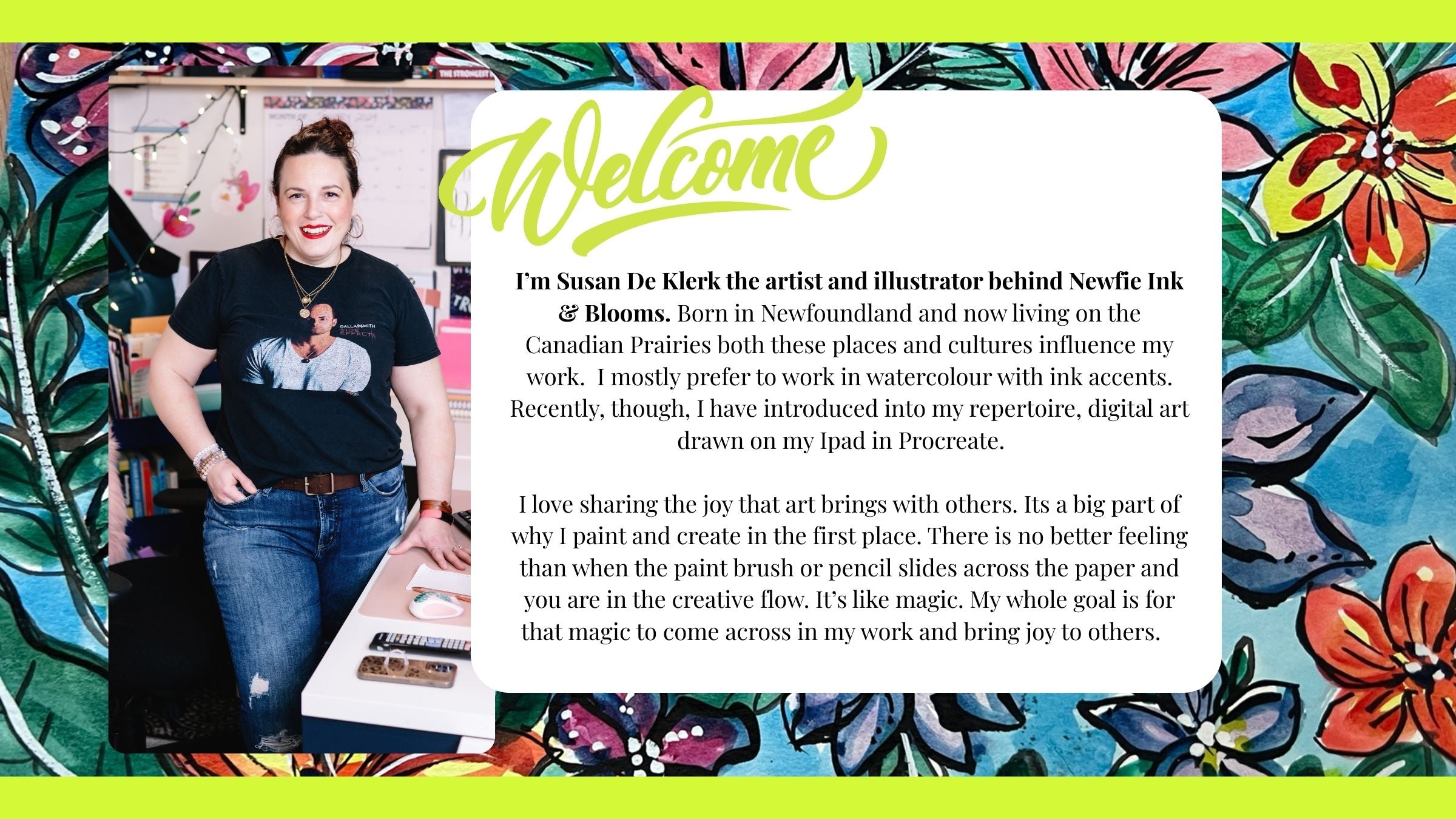 Welcome

I'm Susan De Klerk the artist and illustrator behind Newfie Ink & Blooms. Born in Newfoundland and now living on the Canadian Prairies both these places and cultures influence my work. I mostly prefer to work in watercolour with ink accents. Recently, though, I have introduced into my repertoire, digital art drawn on my Ipad in Procreate.

I love sharing the joy that art brings with others. Its a big part of why I paint and create in the first place. There is no better feeling than when the paint brush or pencil slides across the paper and you are in the creative flow. It's like magic. My whole goal is for that magic to come across in my work and bring joy to others.